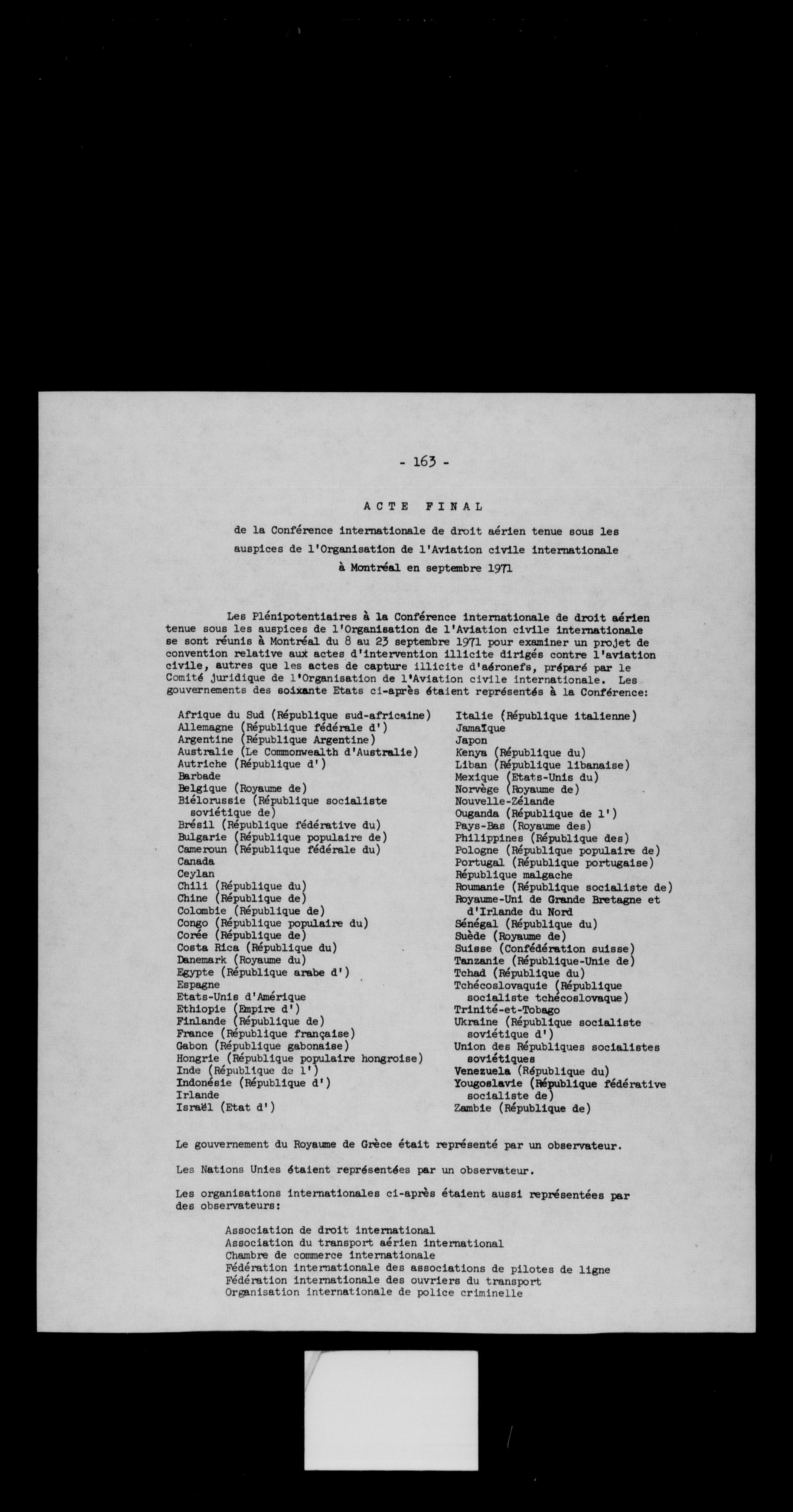 - 163 -

ACTE FINAL

de la Conférence internationale de droit aérien tenue sous les auspices de l'Organisation de l'Aviation civile internationale à Montréal en septembre 1971

Les Plénipotentiaires à la Conférence internationale de droit aérien tenue sous les auspices de l'Organisation de l'Aviation civile internationale se sont réunis à Montréal du 8 au 23 septembre 1971 pour examiner un projet de convention relative aux actes d'intervention illicite dirigés contre l'aviation civile, autres que les actes de capture illicite d'aéronefs, préparé par le Comité juridique de l'Organisation de l'Aviation civile internationale. Les gouvernements des soixante Etats ci-après étaient représentés à la Conférence:

Afrique du Sud (République sud-africaine)
Allemagne (République fédérale d')
Argentine (République Argentine)
Australie (Le Commonwealth d'Australie)
Autriche (République d')
Barbade
Belgique (Royaume de)
Biélorussie (République socialiste soviétique de)
Brésil (République fédérative du)
Bulgarie (République populaire de)
Cameroun (République fédérale du)
Canada
Ceylan
Chili (République du)
Chine (République de)
Colombie (République de)
Congo (République populaire du)
Corée (République de)
Costa Rica (République du)
Danemark (Royaume du)
Egypte (République arabe d')
Espagne
Etats-Unis d'Amérique
Ethiopie (Empire d')
Finlande (République de)
France (République française)
Gabon (République gabonaise)
Hongrie (République populaire hongroise)
Inde (République de l')
Indonésie (République d')
Irlande
Israël (Etat d')

Italie (République italienne)
Jamaïque
Japon
Kenya (République du)
Liban (République libanaise)
Mexique (Etats-Unis du)
Norvège (Royaume de)
Nouvelle-Zélande
Ouganda (République de l')
Pays-Bas (Royaume des)
Philippines (République des)
Pologne (République populaire de)
Portugal (République portugaise)
République malgache
Roumanie (République socialiste de)
Royaume-Uni de Grande Bretagne et d'Irlande du Nord
Sénégal (République du)
Suède (Royaume de)
Suisse (Confédération suisse)
Tanzanie (République-Unie de)
Tchad (République du)
Tchécoslovaquie (République socialiste tchécoslovaque)
Trinité-et-Tobago
Ukraine (République socialiste soviétique d')
Union des Républiques socialistes soviétiques
Venezuela (République du)
Yougoslavie (République fédérative socialiste de)
Zambie (République de)

Le gouvernement du Royaume de Grèce était représenté par un observateur.

Les Nations Unies étaient représentées par un observateur.

Les organisations internationales ci-après étaient aussi représentées par des observateurs:

Association de droit international
Association du transport aérien international
Chambre de commerce internationale
Fédération internationale des associations de pilotes de ligne
Fédération internationale des ouvriers du transport
Organisation internationale de police criminelle